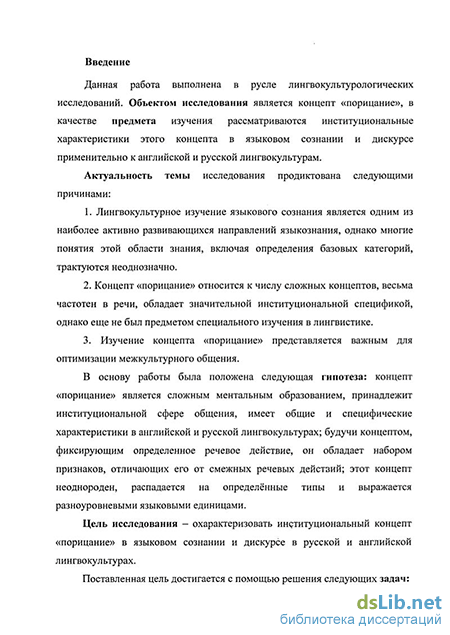 Введение

Данная работа выполнена в русле лингвокультурологических исследований. Объектом исследования является концепт «порицание», в качестве предмета изучения рассматриваются институциональные характеристики этого концепта в языковом сознании и дискурсе применительно к английской и русской лингвокультурам.

Актуальность темы исследования продиктована следующими причинами:

1. Лингвокультурное изучение языкового сознания является одним из наиболее активно развивающихся направлений языкознания, однако многие понятия этой области знания, включая определения базовых категорий, трактуются неоднозначно.

2. Концепт «порицание» относится к числу сложных концептов, весьма частотен в речи, обладает значительной институциональной спецификой, однако еще не был предметом специального изучения в лингвистике.

3. Изучение концепта «порицание» представляется важным для оптимизации межкультурного общения.

В основу работы была положена следующая гипотеза: концепт «порицание» является сложным ментальным образованием, принадлежит институциональной сфере общения, имеет общие и специфические характеристики в английской и русской лингвокультурах; будучи концептом, фиксирующим определенное речевое действие, он обладает набором признаков, отличающих его от смежных речевых действий; этот концепт неоднороден, распадается на определённые типы и выражается разноуровневыми языковыми единицами.

Цель исследования – охарактеризовать институциональный концепт «порицание» в языковом сознании и дискурсе в русской и английской лингвокультурах.

Поставленная цель достигается с помощью решения следующих задач:

dsLib.net
библиотека диссертаций